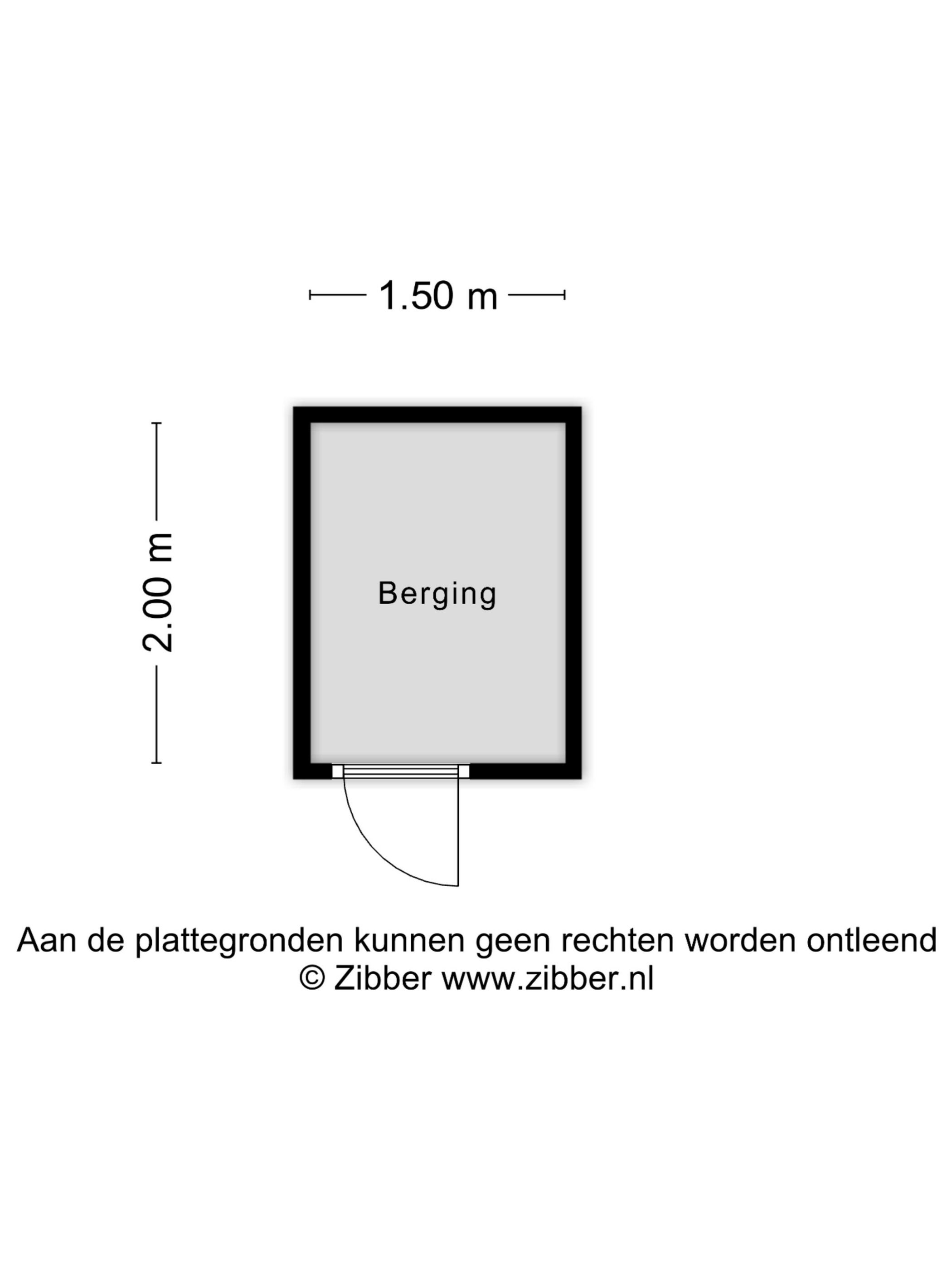 1.50 m

2.00 m

Berging

Aan de plattegronden kunnen geen rechten worden ontleend
© Zibber www.zibber.nl